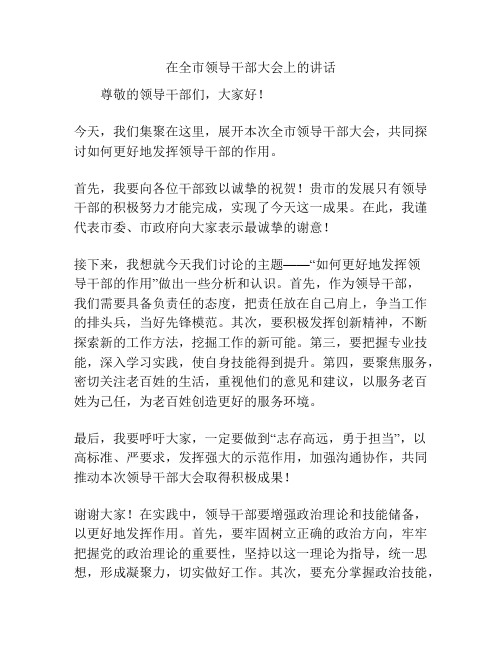 在全市领导干部大会上的讲话

尊敬的领导干部们，大家好！

今天，我们集聚在这里，展开本次全市领导干部大会，共同探讨如何更好地发挥领导干部的作用。

首先，我要向各位干部致以诚挚的祝贺！贵市的发展只有领导干部的积极努力才能完成，实现了今天这一成果。在此，我谨代表市委、市政府向大家表示最诚挚的谢意！

接下来，我想就今天我们讨论的主题——“如何更好地发挥领导干部的作用”做出一些分析和认识。首先，作为领导干部，我们需要具备负责任的态度，把责任放在自己肩上，争当工作的排头兵，当好先锋模范。其次，要积极发挥创新精神，不断探索新的工作方法，挖掘工作的新可能。第三，要把握专业技能，深入学习实践，使自身技能得到提升。第四，要聚焦服务，密切关注老百姓的生活，重视他们的意见和建议，以服务老百姓为己任，为老百姓创造更好的服务环境。

最后，我要呼吁大家，一定要做到“志存高远，勇于担当”，以高标准、严要求，发挥强大的示范作用，加强沟通协作，共同推动本次领导干部大会取得积极成果！

谢谢大家！在实践中，领导干部要增强政治理论和技能储备，以更好地发挥作用。首先，要牢固树立正确的政治方向，牢牢把握党的政治理论的重要性，坚持以这一理论为指导，统一思想，形成凝聚力，切实做好工作。其次，要充分掌握政治技能，